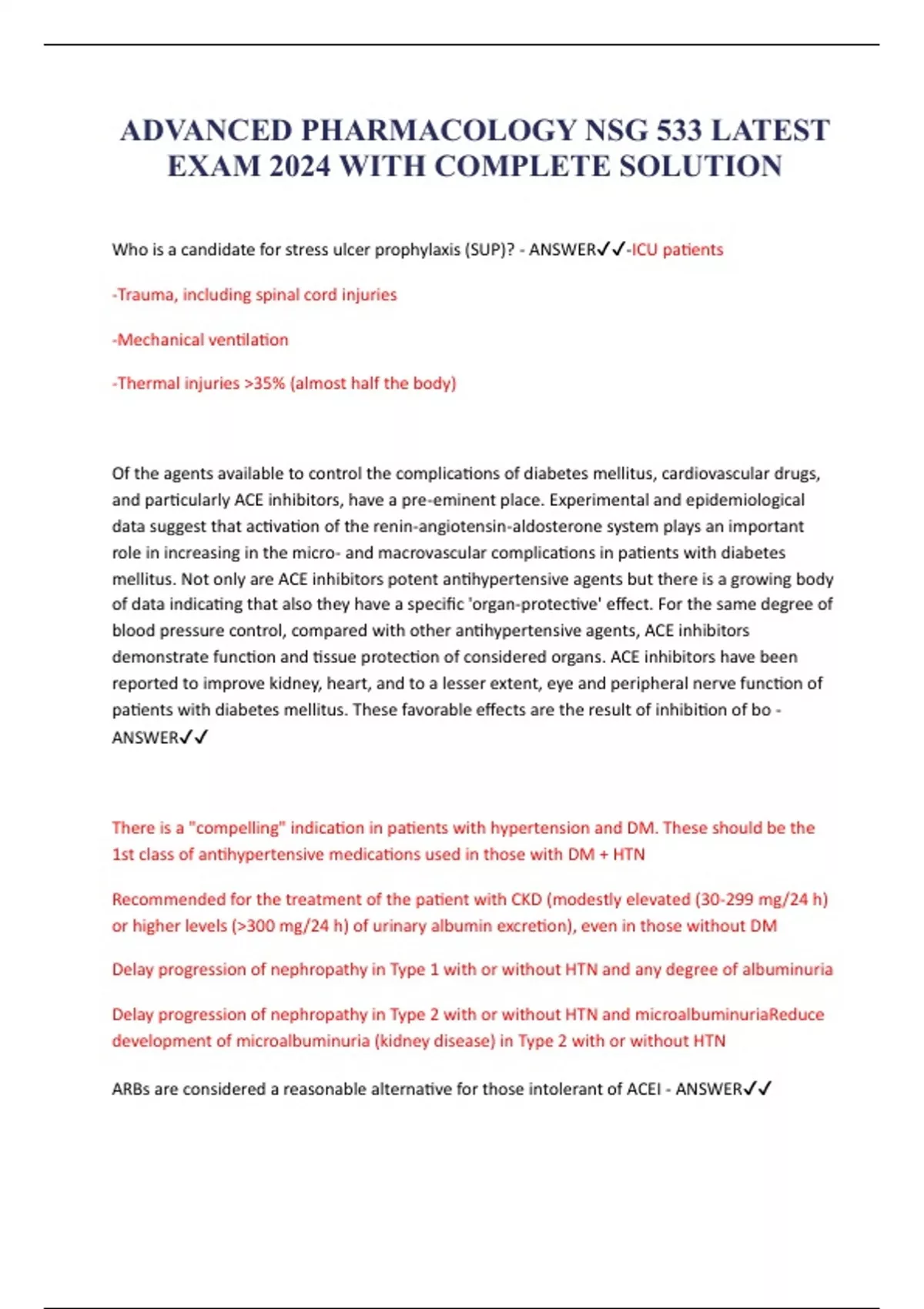 ADVANCED PHARMACOLOGY NSG 533 LATEST EXAM 2024 WITH COMPLETE SOLUTION

Who is a candidate for stress ulcer prophylaxis (SUP)? - ANSWER✓✓-ICU patients

-Trauma, including spinal cord injuries

-Mechanical ventilation

-Thermal injuries >35% (almost half the body)

Of the agents available to control the complications of diabetes mellitus, cardiovascular drugs, and particularly ACE inhibitors, have a pre-eminent place. Experimental and epidemiological data suggest that activation of the renin-angiotensin-aldosterone system plays an important role in increasing in the micro- and macrovascular complications in patients with diabetes mellitus. Not only are ACE inhibitors potent antihypertensive agents but there is a growing body of data indicating that also they have a specific 'organ-protective' effect. For the same degree of blood pressure control, compared with other antihypertensive agents, ACE inhibitors demonstrate function and tissue protection of considered organs. ACE inhibitors have been reported to improve kidney, heart, and to a lesser extent, eye and peripheral nerve function of patients with diabetes mellitus. These favorable effects are the result of inhibition of bo - ANSWER✓✓

There is a "compelling" indication in patients with hypertension and DM. These should be the 1st class of antihypertensive medications used in those with DM + HTN

Recommended for the treatment of the patient with CKD (modestly elevated (30-299 mg/24 h) or higher levels (>300 mg/24 h) of urinary albumin excretion), even in those without DM

Delay progression of nephropathy in Type 1 with or without HTN and any degree of albuminuria

Delay progression of nephropathy in Type 2 with or without HTN and microalbuminuriaReduce development of microalbuminuria (kidney disease) in Type 2 with or without HTN

ARBs are considered a reasonable alternative for those intolerant of ACEI - ANSWER✓✓